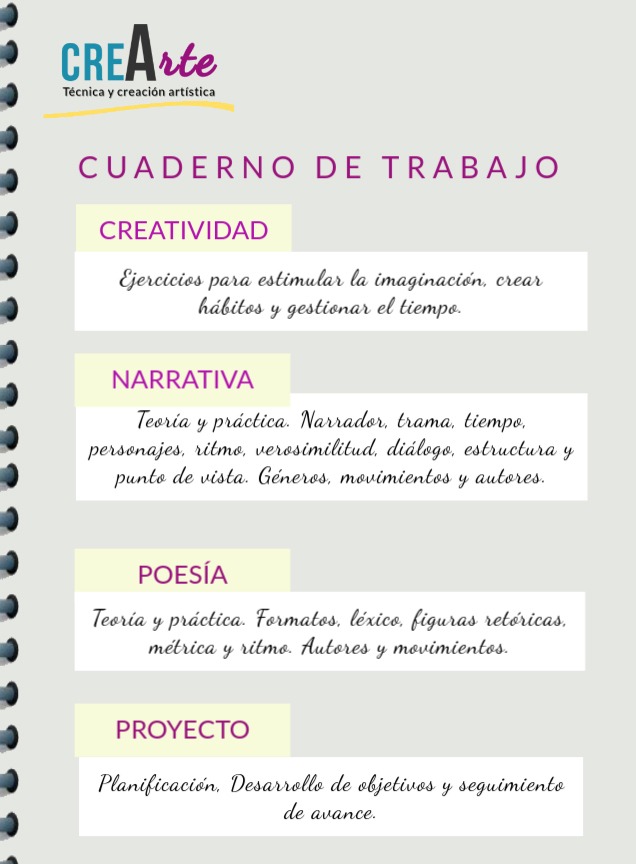 CREArte
Técnica y creación artística

CUADERNO DE TRABAJO

CREATIVIDAD

Ejercicios para estimular la imaginación, crear hábitos y gestionar el tiempo.

NARRATIVA

Teoría y práctica. Narrador, trama, tiempo, personajes, ritmo, verosimilitud, diálogo, estructura y punto de vista. Géneros, movimientos y autores.

POESÍA

Teoría y práctica. Formatos, léxico, figuras retóricas, métrica y ritmo. Autores y movimientos.

PROYECTO

Planificación, Desarrollo de objetivos y seguimiento de avance.